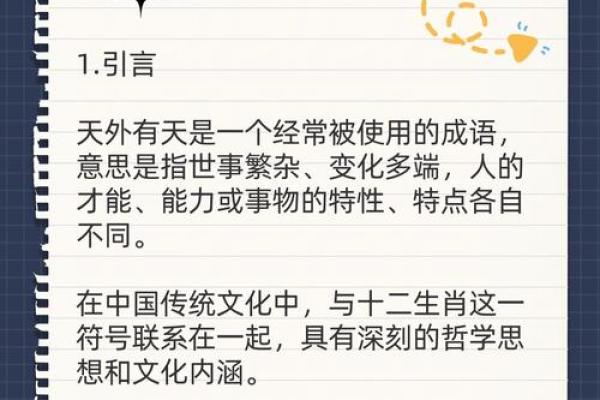 1.引言

天外有天是一个经常被使用的成语，意思是指世事繁杂、变化多端，人的才能、能力或事物的特性、特点各自不同。

在中国传统文化中，与十二生肖这一符号联系在一起，具有深刻的哲学思想和文化内涵。